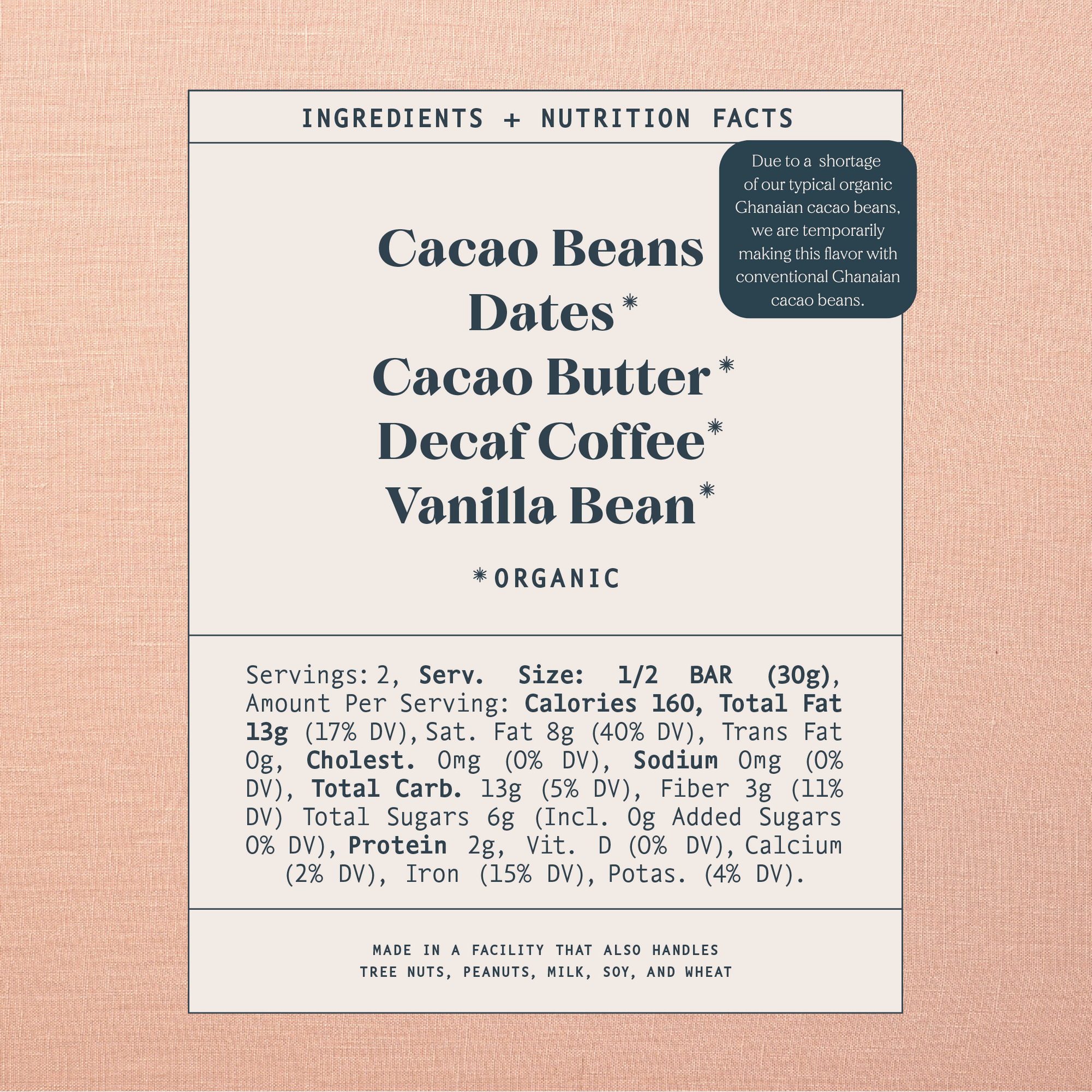 INGREDIENTS + NUTRITION FACTS

Due to a shortage of our typical organic Ghanaian cacao beans, we are temporarily making this flavor with conventional Ghanaian cacao beans.

Cacao Beans
Dates*
Cacao Butter*
Decaf Coffee*
Vanilla Bean*

*ORGANIC

Servings: 2, Serv. Size: 1/2 BAR (30g), Amount Per Serving: Calories 160, Total Fat 13g (17% DV), Sat. Fat 8g (40% DV), Trans Fat 0g, Cholest. 0mg (0% DV), Sodium 0mg (0% DV), Total Carb. 13g (5% DV), Fiber 3g (11% DV) Total Sugars 6g (Incl. 0g Added Sugars 0% DV), Protein 2g, Vit. D (0% DV), Calcium (2% DV), Iron (15% DV), Potas. (4% DV).

MADE IN A FACILITY THAT ALSO HANDLES TREE NUTS, PEANUTS, MILK, SOY, AND WHEAT